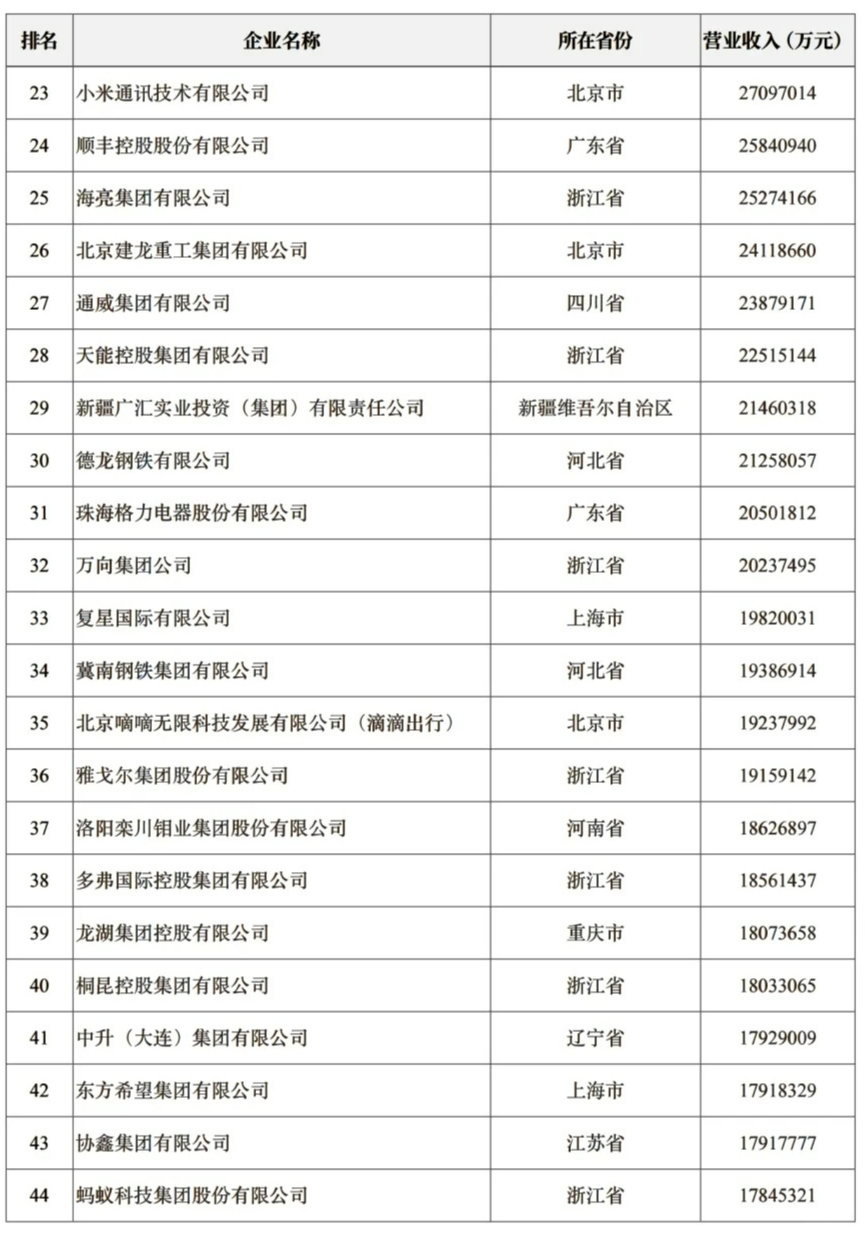 | 排名 | 企业名称 | 所在省份 | 营业收入（万元） |
|---|---|---|---|
| 23 | 小米通讯技术有限公司 | 北京市 | 27097014 |
| 24 | 顺丰控股股份有限公司 | 广东省 | 25840940 |
| 25 | 海亮集团有限公司 | 浙江省 | 25274166 |
| 26 | 北京建龙重工集团有限公司 | 北京市 | 24118660 |
| 27 | 通威集团有限公司 | 四川省 | 23879171 |
| 28 | 天能控股集团有限公司 | 浙江省 | 22515144 |
| 29 | 新疆广汇实业投资（集团）有限责任公司 | 新疆维吾尔自治区 | 21460318 |
| 30 | 德龙钢铁有限公司 | 河北省 | 21258057 |
| 31 | 珠海格力电器股份有限公司 | 广东省 | 20501812 |
| 32 | 万向集团公司 | 浙江省 | 20237495 |
| 33 | 复星国际有限公司 | 上海市 | 19820031 |
| 34 | 冀南钢铁集团有限公司 | 河北省 | 19386914 |
| 35 | 北京嘀嘀无限科技发展有限公司（滴滴出行） | 北京市 | 19237992 |
| 36 | 雅戈尔集团股份有限公司 | 浙江省 | 19159142 |
| 37 | 洛阳栾川钼业集团股份有限公司 | 河南省 | 18626897 |
| 38 | 多弗国际控股集团有限公司 | 浙江省 | 18561437 |
| 39 | 龙湖集团控股有限公司 | 重庆市 | 18073658 |
| 40 | 桐昆控股集团有限公司 | 浙江省 | 18033065 |
| 41 | 中升（大连）集团有限公司 | 辽宁省 | 17929009 |
| 42 | 东方希望集团有限公司 | 上海市 | 17918329 |
| 43 | 协鑫集团有限公司 | 江苏省 | 17917777 |
| 44 | 蚂蚁科技集团股份有限公司 | 浙江省 | 17845321 |